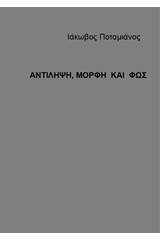 Ιάκωβος Ποταμιάνος

ΑΝΤΙΛΗΨΗ, ΜΟΡΦΗ ΚΑΙ ΦΩΣ